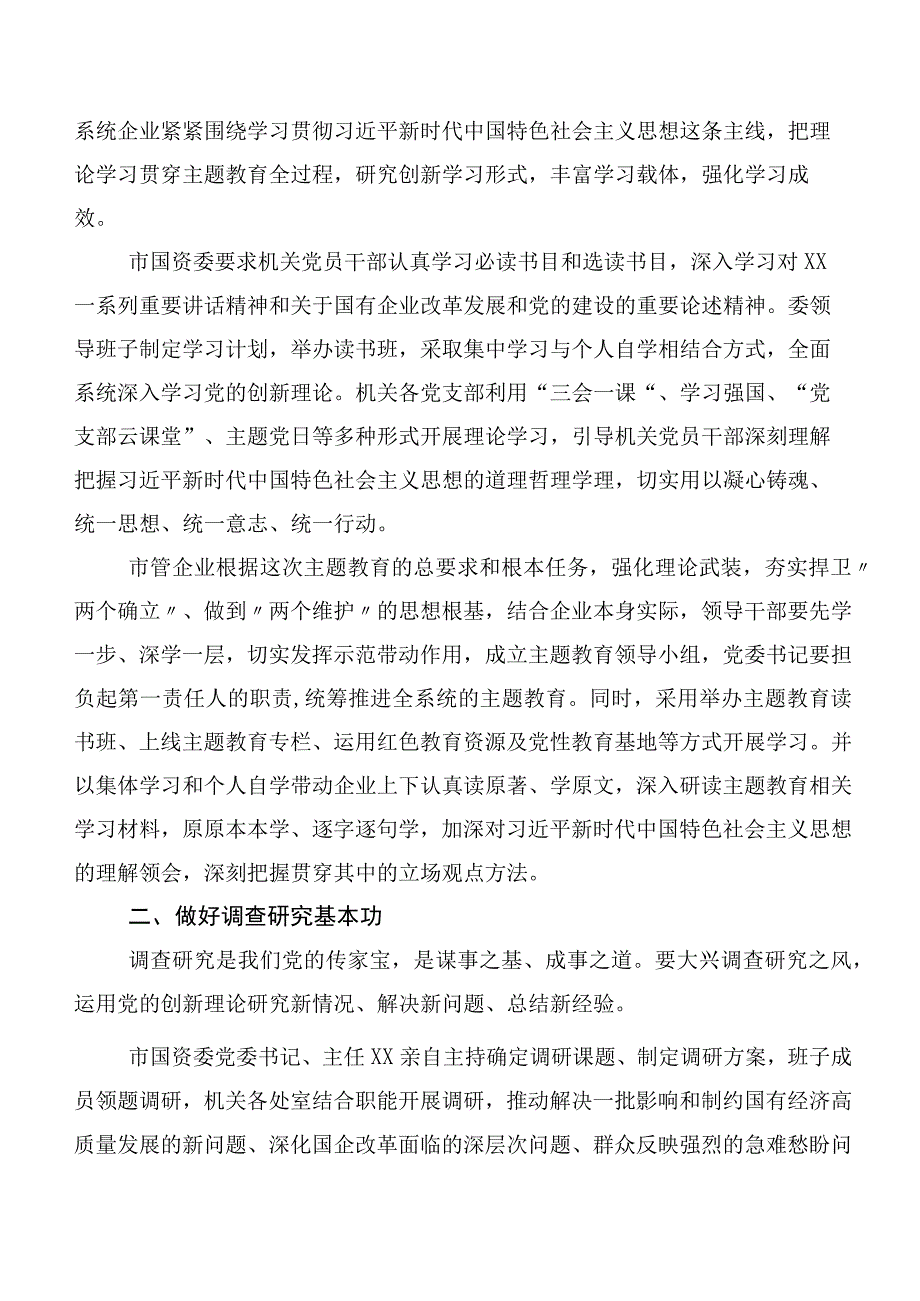 系统企业紧紧围绕学习贯彻习近平新时代中国特色社会主义思想这条主线，把理论学习贯穿主题教育全过程，研究创新学习形式，丰富学习载体，强化学习成效。

市国资委要求机关党员干部认真学习必读书目和选读书目，深入学习对XX一系列重要讲话精神和关于国有企业改革发展和党的建设的重要论述精神。委领导班子制定学习计划，举办读书班，采取集中学习与个人自学相结合方式，全面系统深入学习党的创新理论。机关各党支部利用“三会一课“、学习强国、“党支部云课堂”、主题党日等多种形式开展理论学习，引导机关党员干部深刻理解把握习近平新时代中国特色社会主义思想的道理哲理学理，切实用以凝心铸魂、统一思想、统一意志、统一行动。

市管企业根据这次主题教育的总要求和根本任务，强化理论武装，夯实捍卫〃两个确立〃、做到〃两个维护〃的思想根基，结合企业本身实际，领导干部要先学一步、深学一层，切实发挥示范带动作用，成立主题教育领导小组，党委书记要担负起第一责任人的职责，统筹推进全系统的主题教育。同时，采用举办主题教育读书班、上线主题教育专栏、运用红色教育资源及党性教育基地等方式开展学习。并以集体学习和个人自学带动企业上下认真读原著、学原文，深入研读主题教育相关学习材料，原原本本学、逐字逐句学，加深对习近平新时代中国特色社会主义思想的理解领会，深刻把握贯穿其中的立场观点方法。

二、做好调查研究基本功

调查研究是我们党的传家宝，是谋事之基、成事之道。要大兴调查研究之风，运用党的创新理论研究新情况、解决新问题、总结新经验。

市国资委党委书记、主任XX亲自主持确定调研课题、制定调研方案，班子成员领题调研，机关各处室结合职能开展调研，推动解决一批影响和制约国有经济高质量发展的新问题、深化国企改革面临的深层次问题、群众反映强烈的急难愁盼问